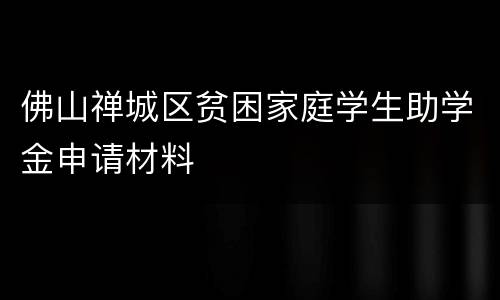 佛山禅城区贫困家庭学生助学金申请材料